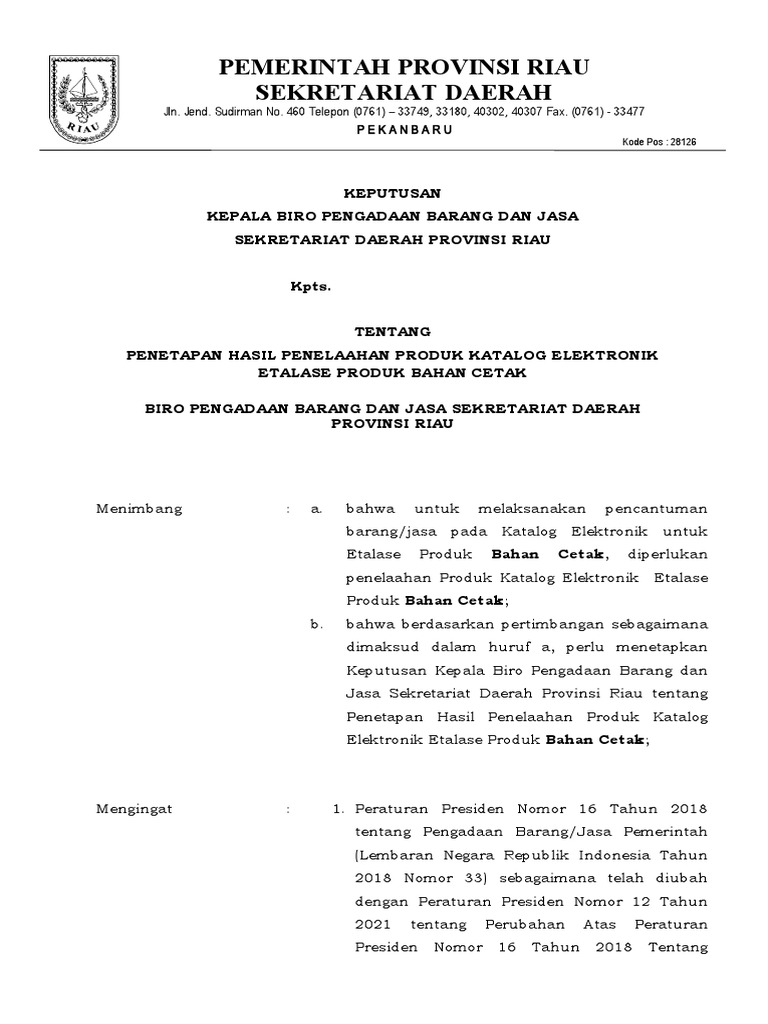 RIAU

PEMERINTAH PROVINSI RIAU
SEKRETARIAT DAERAH

Jln. Jend. Sudirman No. 460 Telepon (0761) – 33749, 33180, 40302, 40307 Fax. (0761) - 33477

PEKANBARU

Kode Pos : 28126

KEPUTUSAN
KEPALA BIRO PENGADAAN BARANG DAN JASA
SEKRETARIAT DAERAH PROVINSI RIAU

Kpts.

TENTANG

PENETAPAN HASIL PENELAAHAN PRODUK KATALOG ELEKTRONIK ETALASE PRODUK BAHAN CETAK

BIRO PENGADAAN BARANG DAN JASA SEKRETARIAT DAERAH PROVINSI RIAU

Menimbang : a. bahwa untuk melaksanakan pencantuman barang/jasa pada Katalog Elektronik untuk Etalase Produk Bahan Cetak, diperlukan penelaahan Produk Katalog Elektronik Etalase Produk Bahan Cetak;

b. bahwa berdasarkan pertimbangan sebagaimana dimaksud dalam huruf a, perlu menetapkan Keputusan Kepala Biro Pengadaan Barang dan Jasa Sekretariat Daerah Provinsi Riau tentang Penetapan Hasil Penelaahan Produk Katalog Elektronik Etalase Produk Bahan Cetak;

Mengingat : 1. Peraturan Presiden Nomor 16 Tahun 2018 tentang Pengadaan Barang/Jasa Pemerintah (Lembaran Negara Republik Indonesia Tahun 2018 Nomor 33) sebagaimana telah diubah dengan Peraturan Presiden Nomor 12 Tahun 2021 tentang Perubahan Atas Peraturan Presiden Nomor 16 Tahun 2018 Tentang